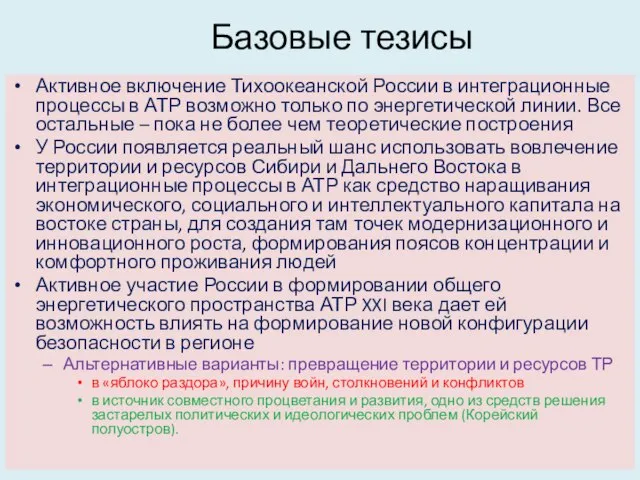 Базовые тезисы

• Активное включение Тихоокеанской России в интеграционные процессы в АТР возможно только по энергетической линии. Все остальные – пока не более чем теоретические построения
• У России появляется реальный шанс использовать вовлечение территории и ресурсов Сибири и Дальнего Востока в интеграционные процессы в АТР как средство наращивания экономического, социального и интеллектуального капитала на востоке страны, для создания там точек модернизационного и инновационного роста, формирования поясов концентрации и комфортного проживания людей
• Активное участие России в формировании общего энергетического пространства АТР XXI века дает ей возможность влиять на формирование новой конфигурации безопасности в регионе
– Альтернативные варианты: превращение территории и ресурсов ТР
• в «яблоко раздора», причину войн, столкновений и конфликтов
• в источник совместного процветания и развития, одно из средств решения застарелых политических и идеологических проблем (Корейский полуостров).